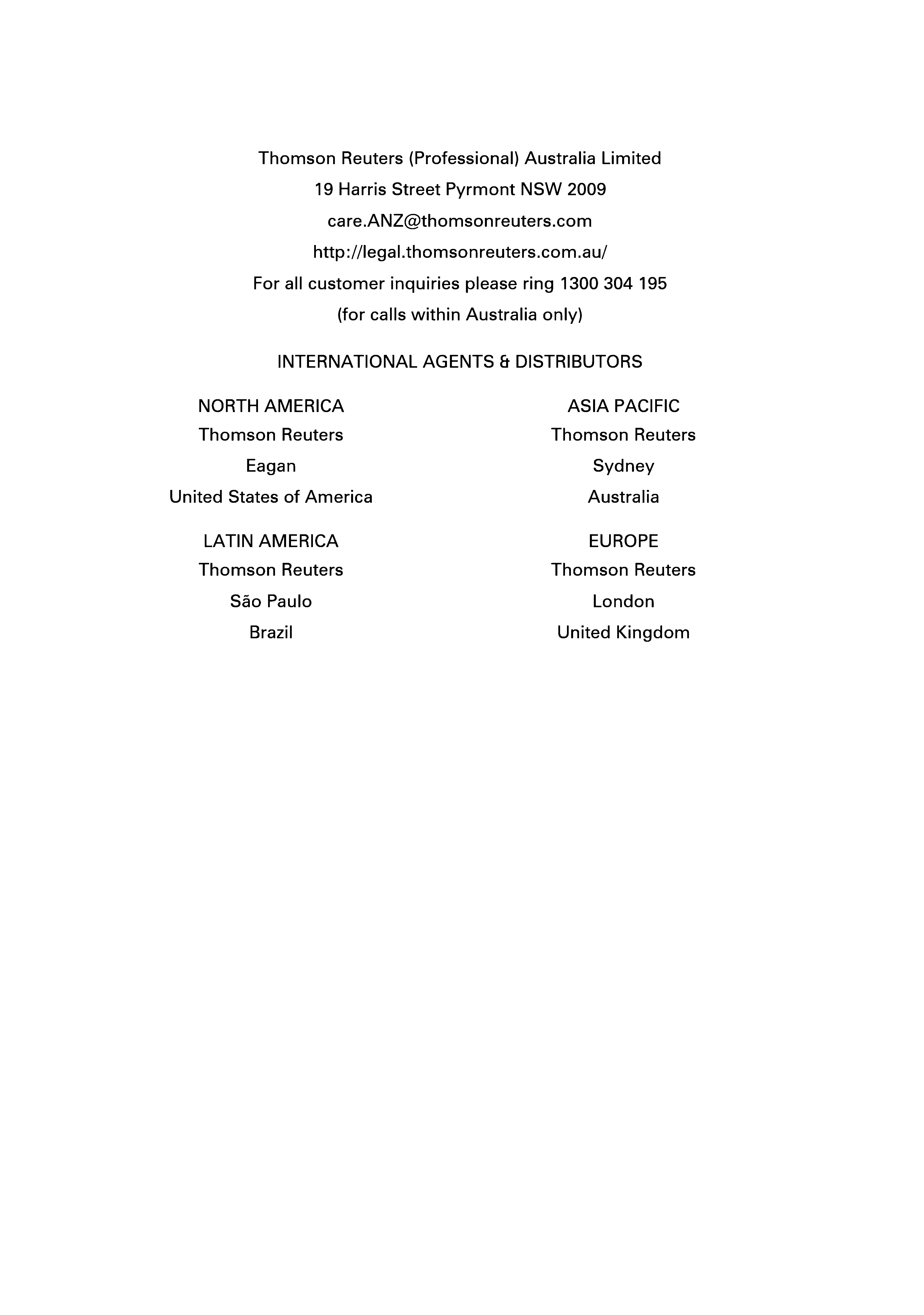 Thomson Reuters (Professional) Australia Limited
19 Harris Street Pyrmont NSW 2009
care.ANZ@thomsonreuters.com
http://legal.thomsonreuters.com.au/
For all customer inquiries please ring 1300 304 195
(for calls within Australia only)

INTERNATIONAL AGENTS & DISTRIBUTORS

NORTH AMERICA
Thomson Reuters
Eagan
United States of America

LATIN AMERICA
Thomson Reuters
São Paulo
Brazil

ASIA PACIFIC
Thomson Reuters
Sydney
Australia

EUROPE
Thomson Reuters
London
United Kingdom